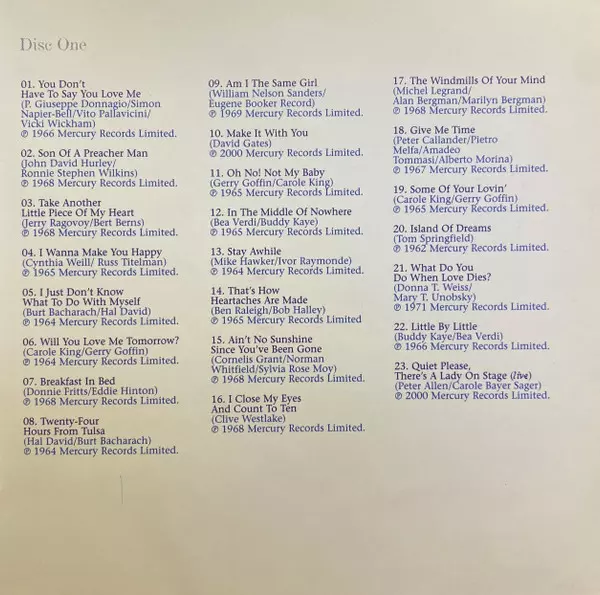 Disc One

01. You Don't
Have To Say You Love Me
(P. Giuseppe Donnagio/Simon Napier-Bell/Vito Pallavicini/ Vicki Wickham)
℗ 1966 Mercury Records Limited.

02. Son Of A Preacher Man
(John David Hurley/ Ronnie Stephen Wilkins)
℗ 1968 Mercury Records Limited.

03. Take Another
Little Piece Of My Heart
(Jerry Ragovoy/Bert Berns)
℗ 1968 Mercury Records Limited.

04. I Wanna Make You Happy
(Cynthia Weill/ Russ Titelman)
℗ 1965 Mercury Records Limited.

05. I Just Don't Know
What To Do With Myself
(Burt Bacharach/Hal David)
℗ 1964 Mercury Records Limited.

06. Will You Love Me Tomorrow?
(Carole King/Gerry Goffin)
℗ 1964 Mercury Records Limited.

07. Breakfast In Bed
(Donnie Fritts/Eddie Hinton)
℗ 1968 Mercury Records Limited.

08. Twenty-Four
Hours From Tulsa
(Hal David/Burt Bacharach)
℗ 1964 Mercury Records Limited.

09. Am I The Same Girl
(William Nelson Sanders/ Eugene Booker Record)
℗ 1969 Mercury Records Limited.

10. Make It With You
(David Gates)
℗ 2000 Mercury Records Limited.

11. Oh No! Not My Baby
(Gerry Goffin/Carole King)
℗ 1965 Mercury Records Limited.

12. In The Middle Of Nowhere
(Bea Verdi/Buddy Kaye)
℗ 1965 Mercury Records Limited.

13. Stay Awhile
(Mike Hawker/Ivor Raymonde)
℗ 1964 Mercury Records Limited.

14. That's How
Heartaches Are Made
(Ben Raleigh/Bob Halley)
℗ 1965 Mercury Records Limited

15. Ain't No Sunshine
Since You've Been Gone
(Cornelis Grant/Norman Whitfield/Sylvia Rose Moy)
℗ 1968 Mercury Records Limited.

16. I Close My Eyes
And Count To Ten
(Clive Westlake)
℗ 1968 Mercury Records Limited.

17. The Windmills Of Your Mind
(Michel Legrand/ Alan Bergman/Marilyn Bergman)
℗ 1968 Mercury Records Limited.

18. Give Me Time
(Peter Callander/Pietro Melfa/Amadeo Tommasi/Alberto Morina)
℗ 1967 Mercury Records Limited.

19. Some Of Your Lovin'
(Carole King/Gerry Goffin)
℗ 1965 Mercury Records Limited.

20. Island Of Dreams
(Tom Springfield)
℗ 1962 Mercury Records Limited.

21. What Do You
Do When Love Dies?
(Donna T. Weiss/ Mary T. Unobsky)
℗ 1971 Mercury Records Limited.

22. Little By Little
(Buddy Kaye/Bea Verdi)
℗ 1966 Mercury Records Limited.

23. Quiet Please,
There's A Lady On Stage (live)
(Peter Allen/Carole Bayer Sager)
℗ 2000 Mercury Records Limited.